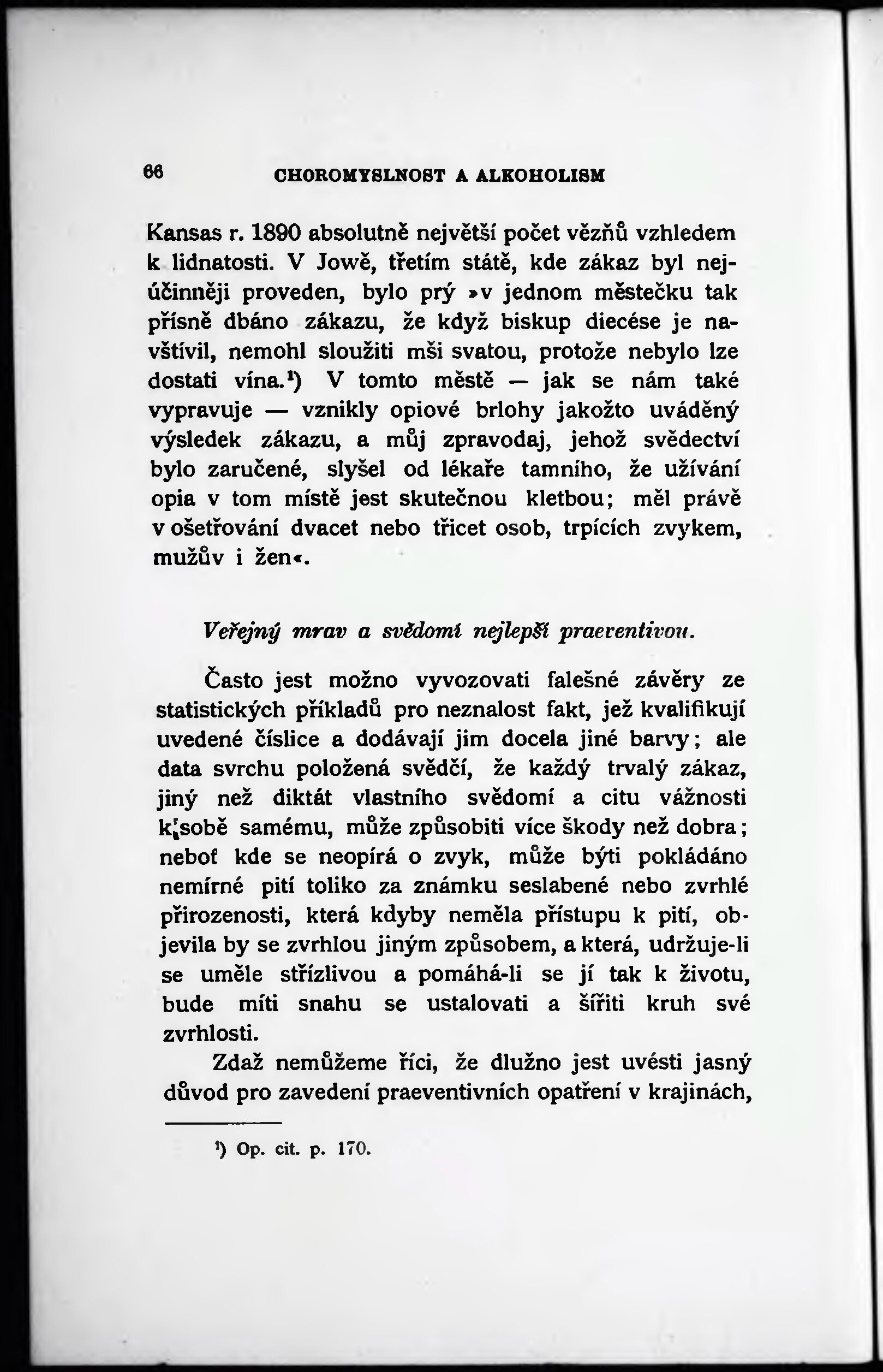 66 CHOROMYSLNOST A ALKOHOLISM

Kansas r. 1890 absolutně největší počet vězňů vzhledem k lidnatosti. V Jowě, třetím státě, kde zákaz byl nejúčinněji proveden, bylo prý »v jednom městečku tak přísně dbáno zákazu, že když biskup diecése je navštívil, nemohl sloužiti mši svatou, protože nebylo lze dostati vína.$^{1}$) V tomto městě — jak se nám také vypravuje — vznikly opiové brlohy jakožto uváděný výsledek zákazu, a můj zpravodaj, jehož svědectví bylo zaručené, slyšel od lékaře tamního, že užívání opia v tom místě jest skutečnou kletbou; měl právě v ošetřování dvacet nebo třicet osob, trpících zvykem, mužův i žen«.

Veřejný mrav a svědomí nejlepší praeventivou.

Často jest možno vyvozovati falešné závěry ze statistických příkladů pro neznalost fakt, jež kvalifikují uvedené číslice a dodávají jim docela jiné barvy; ale data svrchu položená svědčí, že každý trvalý zákaz, jiný než diktát vlastního svědomí a citu vážnosti k sobě samému, může způsobiti více škody než dobra; neboť kde se neopírá o zvyk, může býti pokládáno nemírné pití toliko za známku seslabené nebo zvrhlé přirozenosti, která kdyby neměla přístupu k pití, objevila by se zvrhlou jiným způsobem, a která, udržuje-li se uměle střízlivou a pomáhá-li se jí tak k životu, bude míti snahu se ustalovati a šířiti kruh své zvrhlosti.

Zdaž nemůžeme říci, že dlužno jest uvésti jasný důvod pro zavedení praeventivních opatření v krajinách,

$^{1}$) Op. cit. p. 170.